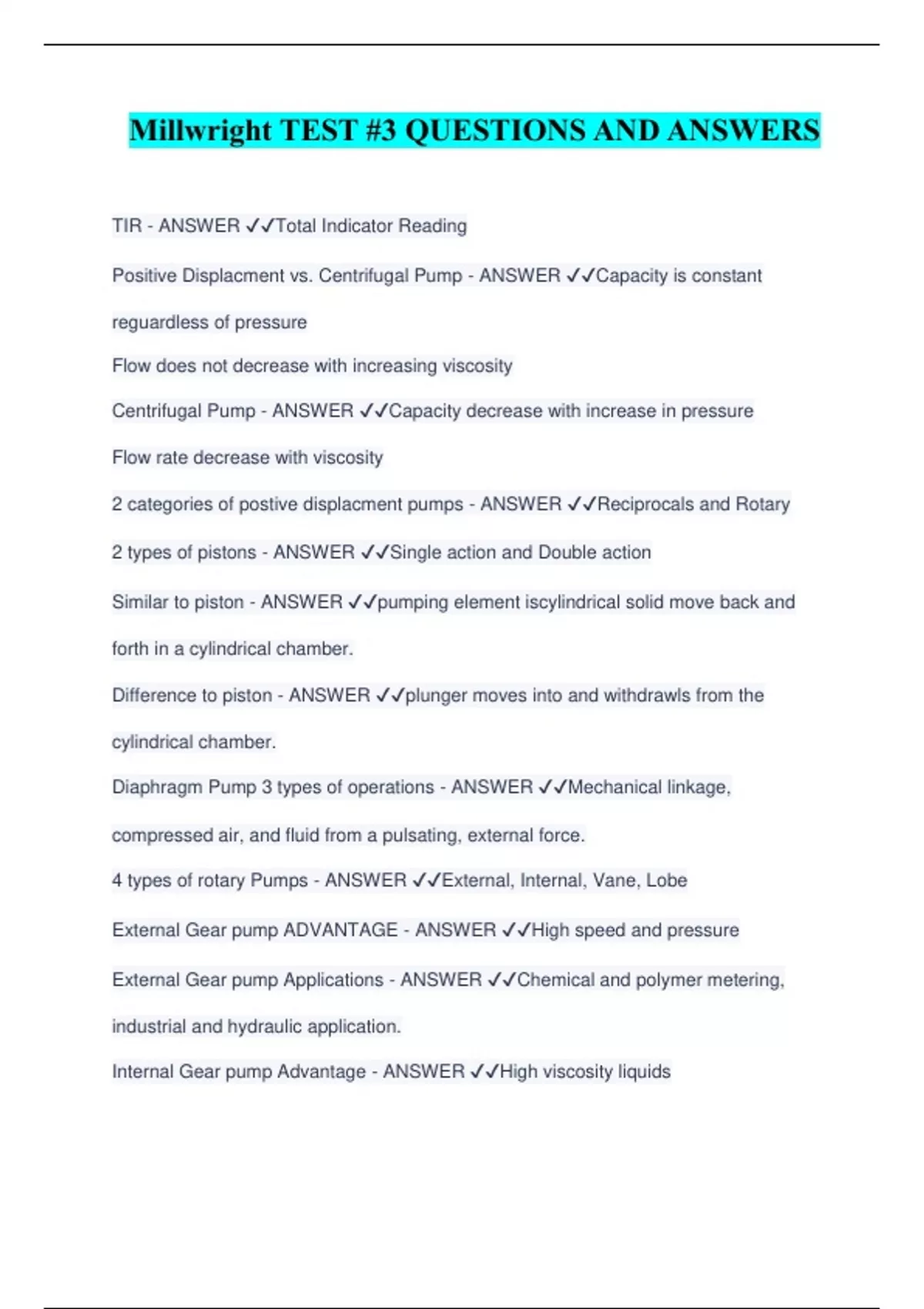 Millwright TEST #3 QUESTIONS AND ANSWERS

TIR - ANSWER ✓✓Total Indicator Reading

Positive Displacment vs. Centrifugal Pump - ANSWER ✓✓Capacity is constant reguardless of pressure

Flow does not decrease with increasing viscosity

Centrifugal Pump - ANSWER ✓✓Capacity decrease with increase in pressure

Flow rate decrease with viscosity

2 categories of postive displacment pumps - ANSWER ✓✓Reciprocals and Rotary

2 types of pistons - ANSWER ✓✓Single action and Double action

Similar to piston - ANSWER ✓✓pumping element iscylindrical solid move back and forth in a cylindrical chamber.

Difference to piston - ANSWER ✓✓plunger moves into and withdrawls from the cylindrical chamber.

Diaphragm Pump 3 types of operations - ANSWER ✓✓Mechanical linkage, compressed air, and fluid from a pulsating, external force.

4 types of rotary Pumps - ANSWER ✓✓External, Internal, Vane, Lobe

External Gear pump ADVANTAGE - ANSWER ✓✓High speed and pressure

External Gear pump Applications - ANSWER ✓✓Chemical and polymer metering, industrial and hydraulic application.

Internal Gear pump Advantage - ANSWER ✓✓High viscosity liquids